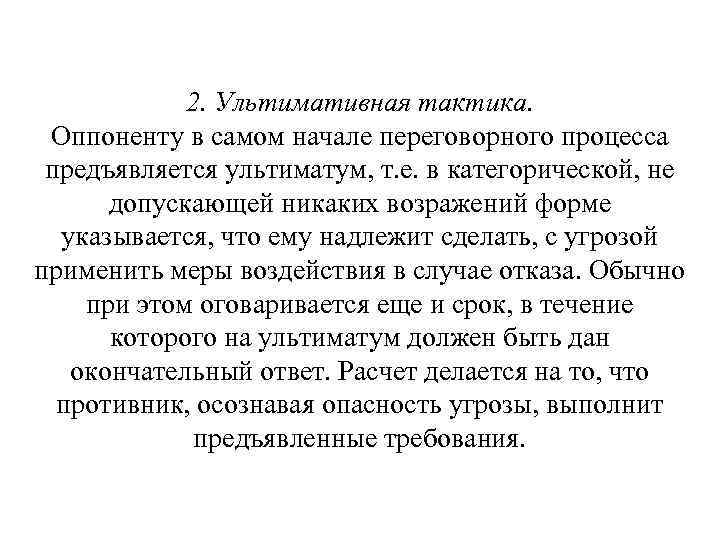 2. Ультимативная тактика.
Оппоненту в самом начале переговорного процесса предъявляется ультиматум, т.е. в категорической, не допускающей никаких возражений форме указывается, что ему надлежит сделать, с угрозой применить меры воздействия в случае отказа. Обычно при этом оговаривается еще и срок, в течение которого на ультиматум должен быть дан окончательный ответ. Расчет делается на то, что противник, осознавая опасность угрозы, выполнит предъявленные требования.